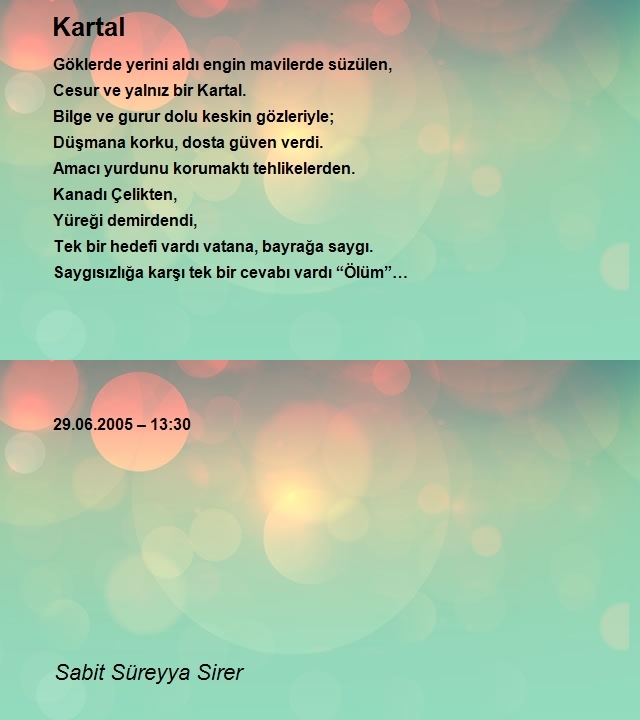 Kartal

Göklerde yerini aldı engin mavilerde süzülen,
Cesur ve yalnız bir Kartal.
Bilge ve gurur dolu keskin gözleriyle;
Düşmana korku, dosta güven verdi.
Amacı yurdunu korumaktı tehlikelerden.
Kanadı Çelikten,
Yüreği demirdendi,
Tek bir hedefi vardı vatana, bayrağa saygı.
Saygısızlığa karşı tek bir cevabı vardı “Ölüm”…

29.06.2005 – 13:30

Sabit Süreyya Sirer